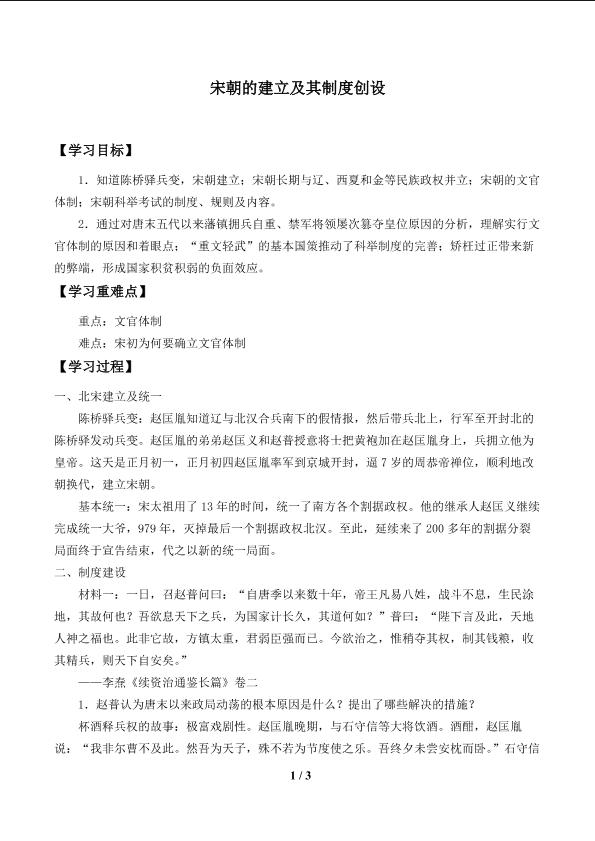 宋朝的建立及其制度创设

【学习目标】

1．知道陈桥驿兵变，宋朝建立；宋朝长期与辽、西夏和金等民族政权并立；宋朝的文官体制；宋朝科举考试的制度、规则及内容。

2．通过对唐末五代以来藩镇拥兵自重、禁军将领屡次篡夺皇位原因的分析，理解实行文官体制的原因和着眼点；“重文轻武”的基本国策推动了科举制度的完善；矫枉过正带来新的弊端，形成国家积贫积弱的负面效应。

【学习重难点】

重点：文官体制

难点：宋初为何要确立文官体制

【学习过程】

一、北宋建立及统一

陈桥驿兵变：赵匡胤知道辽与北汉合兵南下的假情报，然后带兵北上，行军至开封北的陈桥驿发动兵变。赵匡胤的弟弟赵匡义和赵普授意将士把黄袍加在赵匡胤身上，兵拥立他为皇帝。这天是正月初一，正月初四赵匡胤率军到京城开封，逼7岁的周恭帝禅位，顺利地改朝换代，建立宋朝。

基本统一：宋太祖用了13年的时间，统一了南方各个割据政权。他的继承人赵匡义继续完成统一大爷，979年，灭掉最后一个割据政权北汉。至此，延续来了200多年的割据分裂局面终于宣告结束，代之以新的统一局面。

二、制度建设

材料一：一日，召赵普问曰：“自唐季以来数十年，帝王凡易八姓，战斗不息，生民涂地，其故何也？吾欲息天下之兵，为国家计长久，其道何如？”普曰：“陛下言及此，天地人神之福也。此非它故，方镇太重，君弱臣强而已。今欲治之，惟稍夺其权，制其钱粮，收其精兵，则天下自安矣。”

——李焘《续资治通鉴长篇》卷二

1．赵普认为唐末以来政局动荡的根本原因是什么？提出了哪些解决的措施？

杯酒释兵权的故事：极富戏剧性。赵匡胤晚期，与石守信等大将饮酒。酒酣，赵匡胤说：“我非尔曹不及此。然吾为天子，殊不若为节度使之乐。吾终夕未尝安枕而卧。”石守信

1 / 3